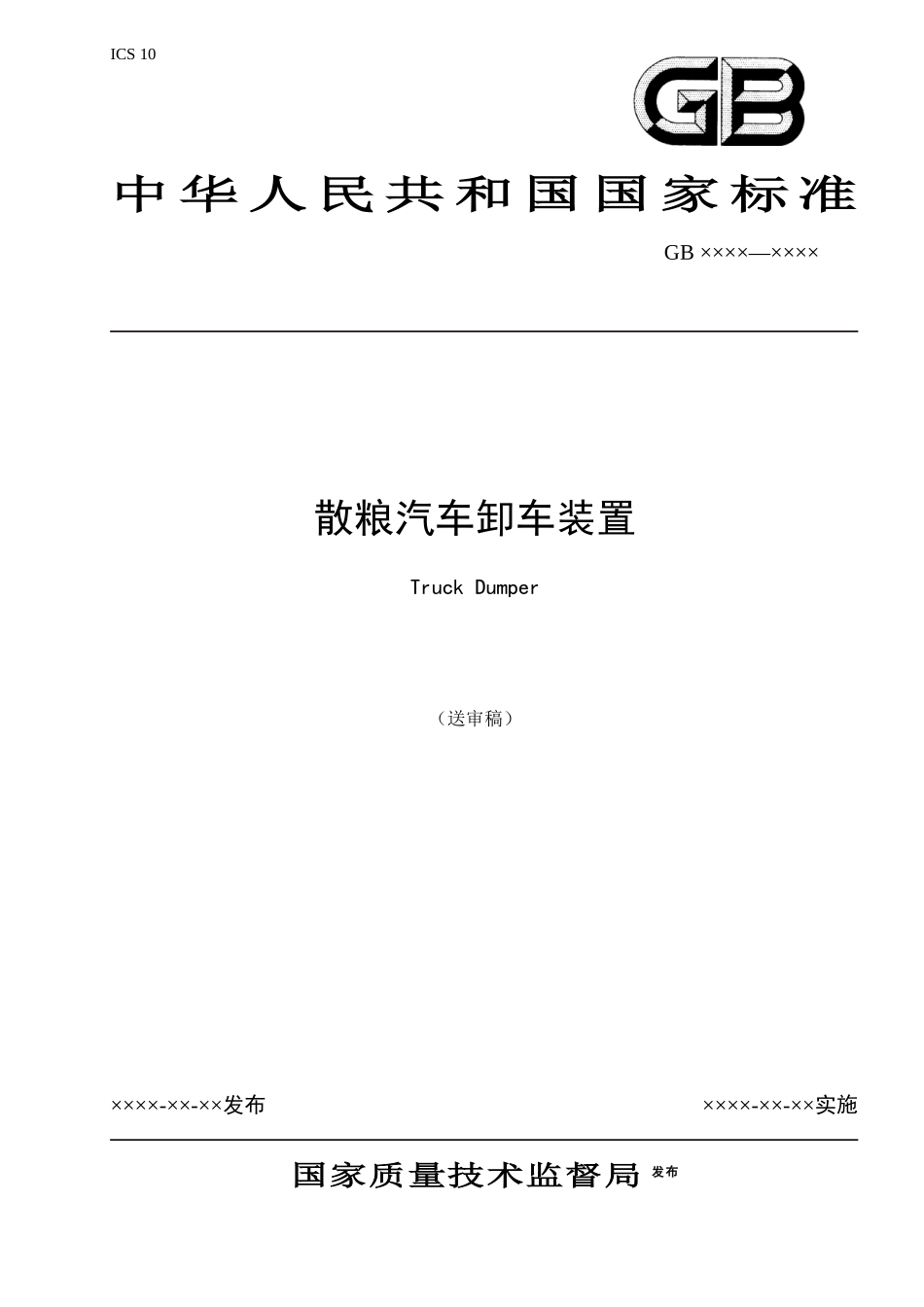 ICS 10

GB

中华人民共和国国家标准

GB ××××—××××

散粮汽车卸车装置

Truck Dumper

（送审稿）

××××-××-××发布

××××-××-××实施

国家质量技术监督局 发布